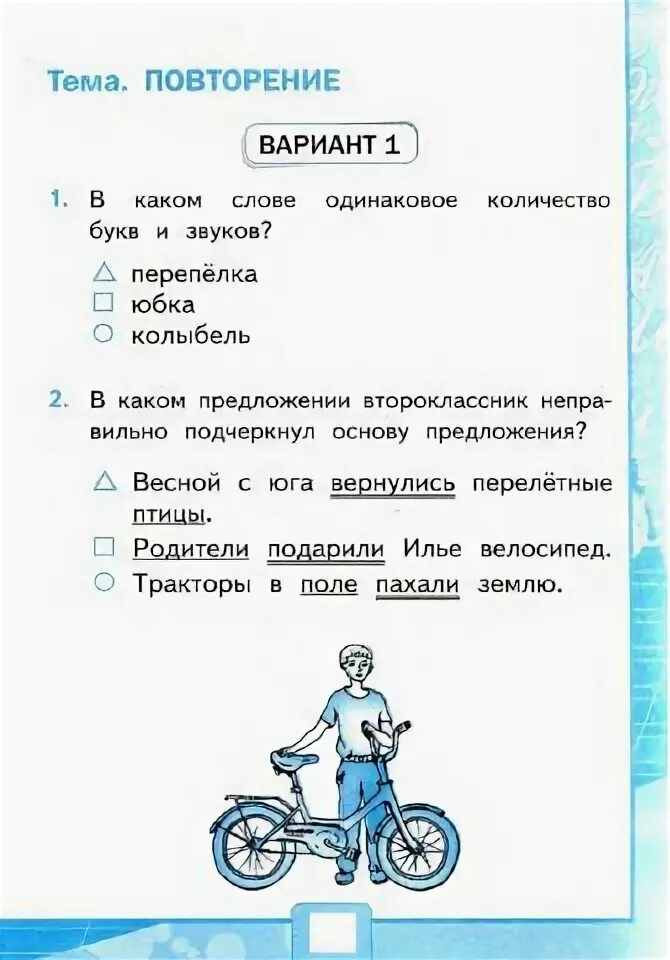 Тема. ПОВТОРЕНИЕ

ВАРИАНТ 1

1. В каком слове одинаковое количество букв и звуков?

△ перепёлка
□ юбка
○ колыбель

2. В каком предложении второклассник неправильно подчеркнул основу предложения?

△ Весной с юга вернулись перелётные птицы.
□ Родители подарили Илье велосипед.
○ Тракторы в поле пахали землю.